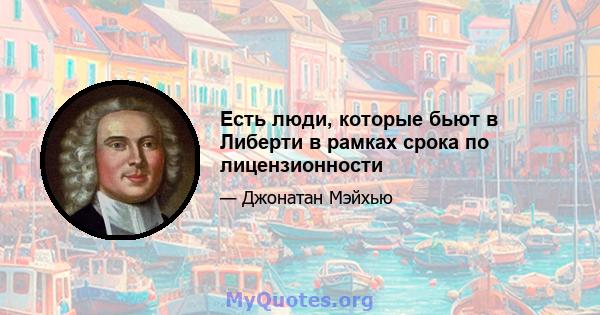 Есть люди, которые бьют в Либерти в рамках срока по лицензионности

— Джонатан Мэйхью

MyQuotes.org